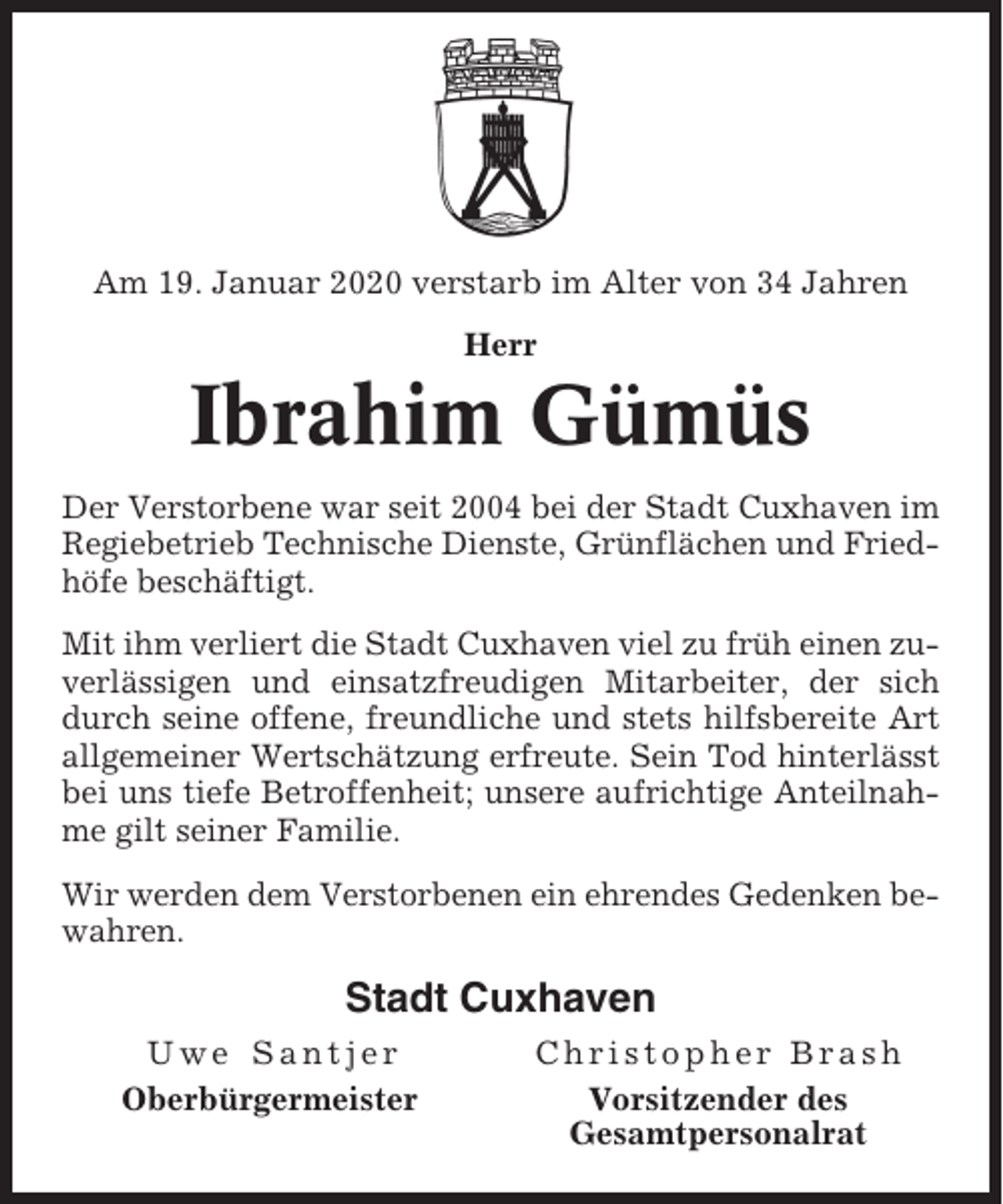 Am 19. Januar 2020 verstarb im Alter von 34 Jahren

Herr

Ibrahim Gümüs

Der Verstorbene war seit 2004 bei der Stadt Cuxhaven im Regiebetrieb Technische Dienste, Grünflächen und Friedhöfe beschäftigt.

Mit ihm verliert die Stadt Cuxhaven viel zu früh einen zuverlässigen und einsatzfreudigen Mitarbeiter, der sich durch seine offene, freundliche und stets hilfsbereite Art allgemeiner Wertschätzung erfreute. Sein Tod hinterlässt bei uns tiefe Betroffenheit; unsere aufrichtige Anteilnahme gilt seiner Familie.

Wir werden dem Verstorbenen ein ehrendes Gedenken bewahren.

Stadt Cuxhaven

Uwe Santjer
Oberbürgermeister

Christopher Brash
Vorsitzender des Gesamtpersonalrat